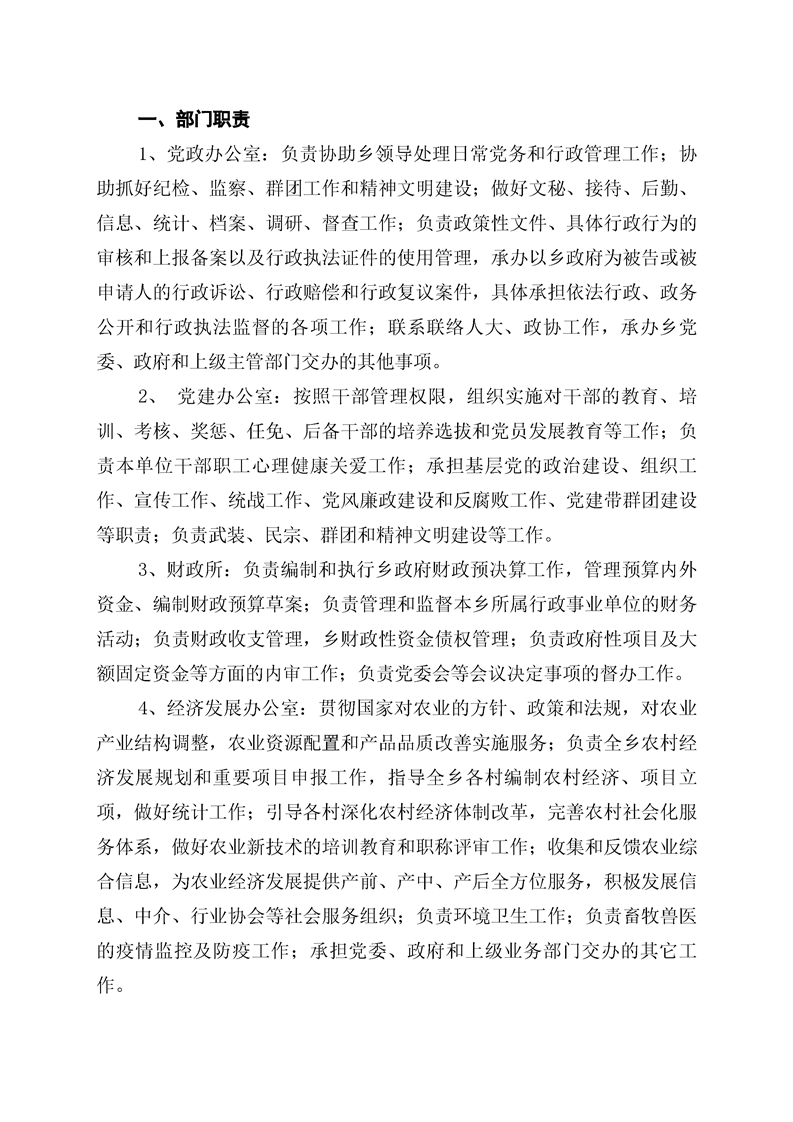 一、部门职责

1、党政办公室：负责协助乡领导处理日常党务和行政管理工作；协助抓好纪检、监察、群团工作和精神文明建设；做好文秘、接待、后勤、信息、统计、档案、调研、督查工作；负责政策性文件、具体行政行为的审核和上报备案以及行政执法证件的使用管理，承办以乡政府为被告或被申请人的行政诉讼、行政赔偿和行政复议案件，具体承担依法行政、政务公开和行政执法监督的各项工作；联系联络人大、政协工作，承办乡党委、政府和上级主管部门交办的其他事项。

2、 党建办公室：按照干部管理权限，组织实施对干部的教育、培训、考核、奖惩、任免、后备干部的培养选拔和党员发展教育等工作；负责本单位干部职工心理健康关爱工作；承担基层党的政治建设、组织工作、宣传工作、统战工作、党风廉政建设和反腐败工作、党建带群团建设等职责；负责武装、民宗、群团和精神文明建设等工作。

3、财政所：负责编制和执行乡政府财政预决算工作，管理预算内外资金、编制财政预算草案；负责管理和监督本乡所属行政事业单位的财务活动；负责财政收支管理，乡财政性资金债权管理；负责政府性项目及大额固定资金等方面的内审工作；负责党委会等会议决定事项的督办工作。

4、经济发展办公室：贯彻国家对农业的方针、政策和法规，对农业产业结构调整，农业资源配置和产品品质改善实施服务；负责全乡农村经济发展规划和重要项目申报工作，指导全乡各村编制农村经济、项目立项，做好统计工作；引导各村深化农村经济体制改革，完善农村社会化服务体系，做好农业新技术的培训教育和职称评审工作；收集和反馈农业综合信息，为农业经济发展提供产前、产中、产后全方位服务，积极发展信息、中介、行业协会等社会服务组织；负责环境卫生工作；负责畜牧兽医的疫情监控及防疫工作；承担党委、政府和上级业务部门交办的其它工作。